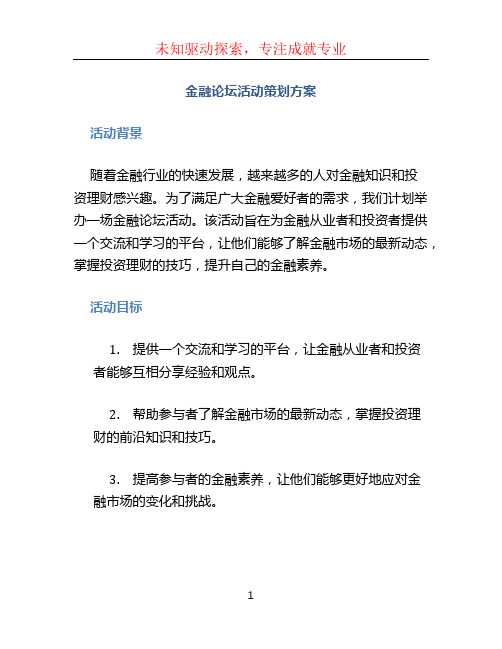 未知驱动探索，专注成就专业

金融论坛活动策划方案

活动背景

随着金融行业的快速发展，越来越多的人对金融知识和投资理财感兴趣。为了满足广大金融爱好者的需求，我们计划举办一场金融论坛活动。该活动旨在为金融从业者和投资者提供一个交流和学习的平台，让他们能够了解金融市场的最新动态，掌握投资理财的技巧，提升自己的金融素养。

活动目标

1. 提供一个交流和学习的平台，让金融从业者和投资者能够互相分享经验和观点。

2. 帮助参与者了解金融市场的最新动态，掌握投资理财的前沿知识和技巧。

3. 提高参与者的金融素养，让他们能够更好地应对金融市场的变化和挑战。

1